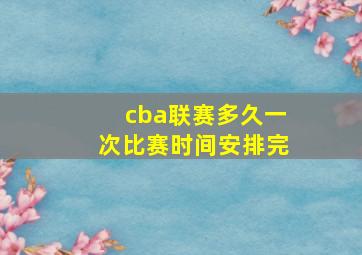 cba联赛多久一次比赛时间安排完